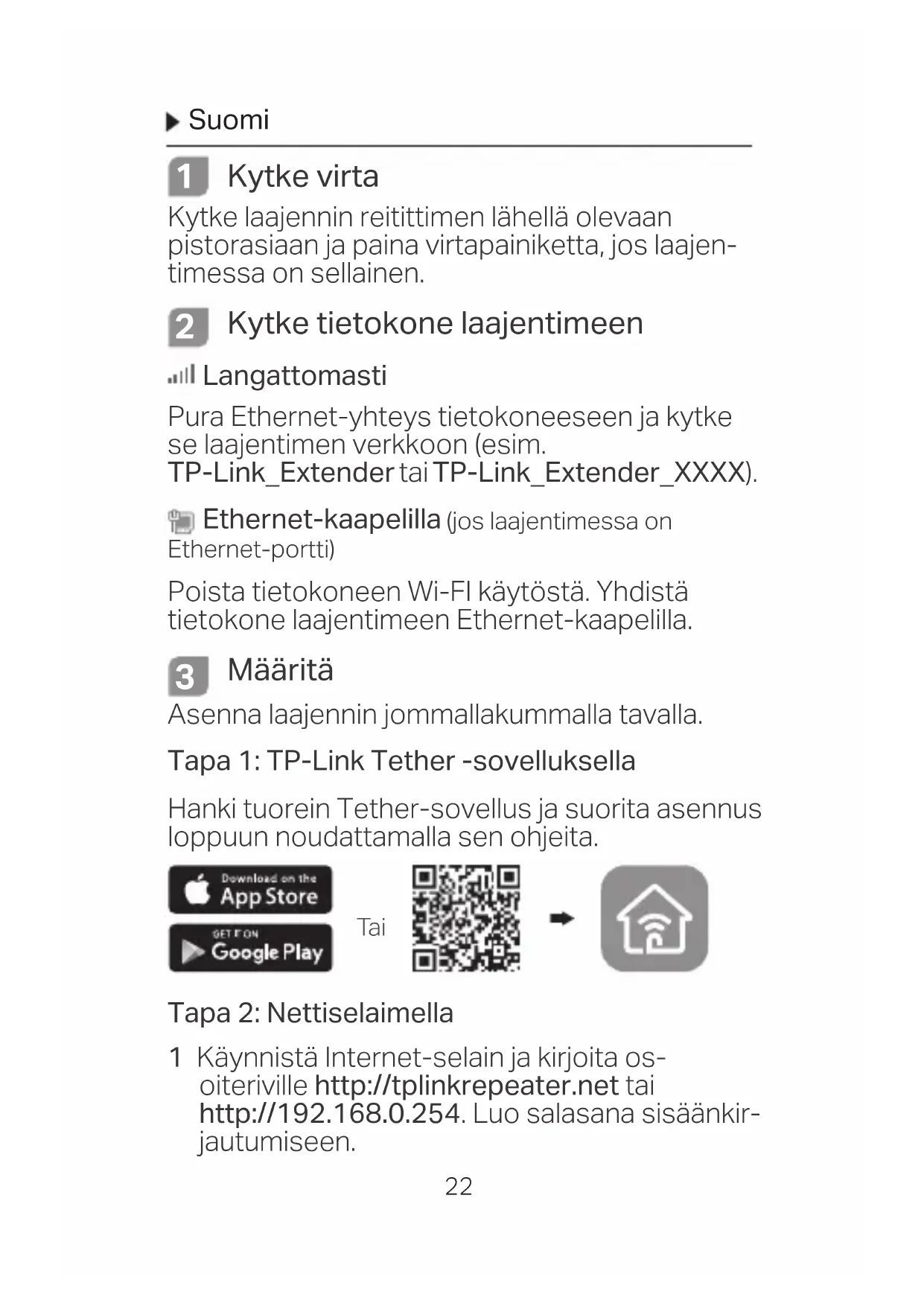 Suomi

1 Kytke virta

Kytke laajennin reitittimen lähellä olevaan pistorasiaan ja paina virtapainiketta, jos laajentimessa on sellainen.

2 Kytke tietokone laajentimeen

Langattomasti

Pura Ethernet-yhteys tietokoneeseen ja kytke se laajentimen verkkoon (esim. TP-Link_Extender tai TP-Link_Extender_XXXX).

Ethernet-kaapelilla (jos laajentimessa on Ethernet-portti)

Poista tietokoneen Wi-FI käytöstä. Yhdistä tietokone laajentimeen Ethernet-kaapelilla.

3 Määritä

Asenna laajennin jommallakummalla tavalla.

Tapa 1: TP-Link Tether -sovelluksella

Hanki tuorein Tether-sovellus ja suorita asennus loppuun noudattamalla sen ohjeita.

Download on the
App Store

GET IT ON
Google Play

Tai

Tapa 2: Nettiselaimella

1 Käynnistä Internet-selain ja kirjoita osoiteriville http://tplinkrepeater.net tai http://192.168.0.254. Luo salasana sisäänkirjautumiseen.

22